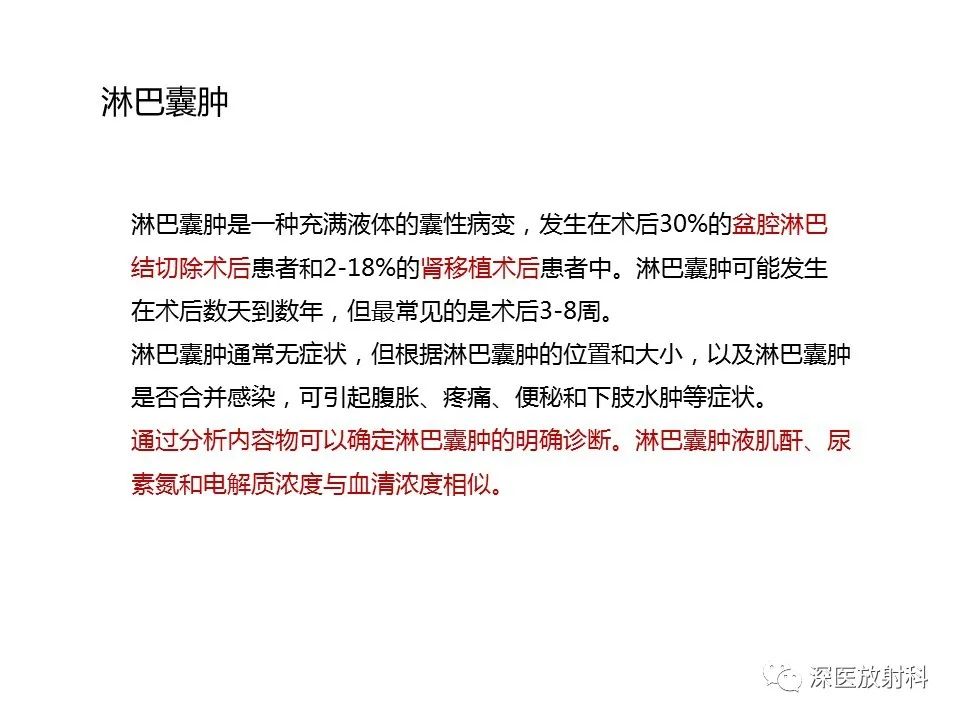 淋巴囊肿

淋巴囊肿是一种充满液体的囊性病变，发生在术后30%的盆腔淋巴结切除术后患者和2-18%的肾移植术后患者中。淋巴囊肿可能发生在术后数天到数年，但最常见的是术后3-8周。
淋巴囊肿通常无症状，但根据淋巴囊肿的位置和大小，以及淋巴囊肿是否合并感染，可引起腹胀、疼痛、便秘和下肢水肿等症状。
通过分析内容物可以确定淋巴囊肿的明确诊断。淋巴囊肿液肌酐、尿素氮和电解质浓度与血清浓度相似。

深医放射科